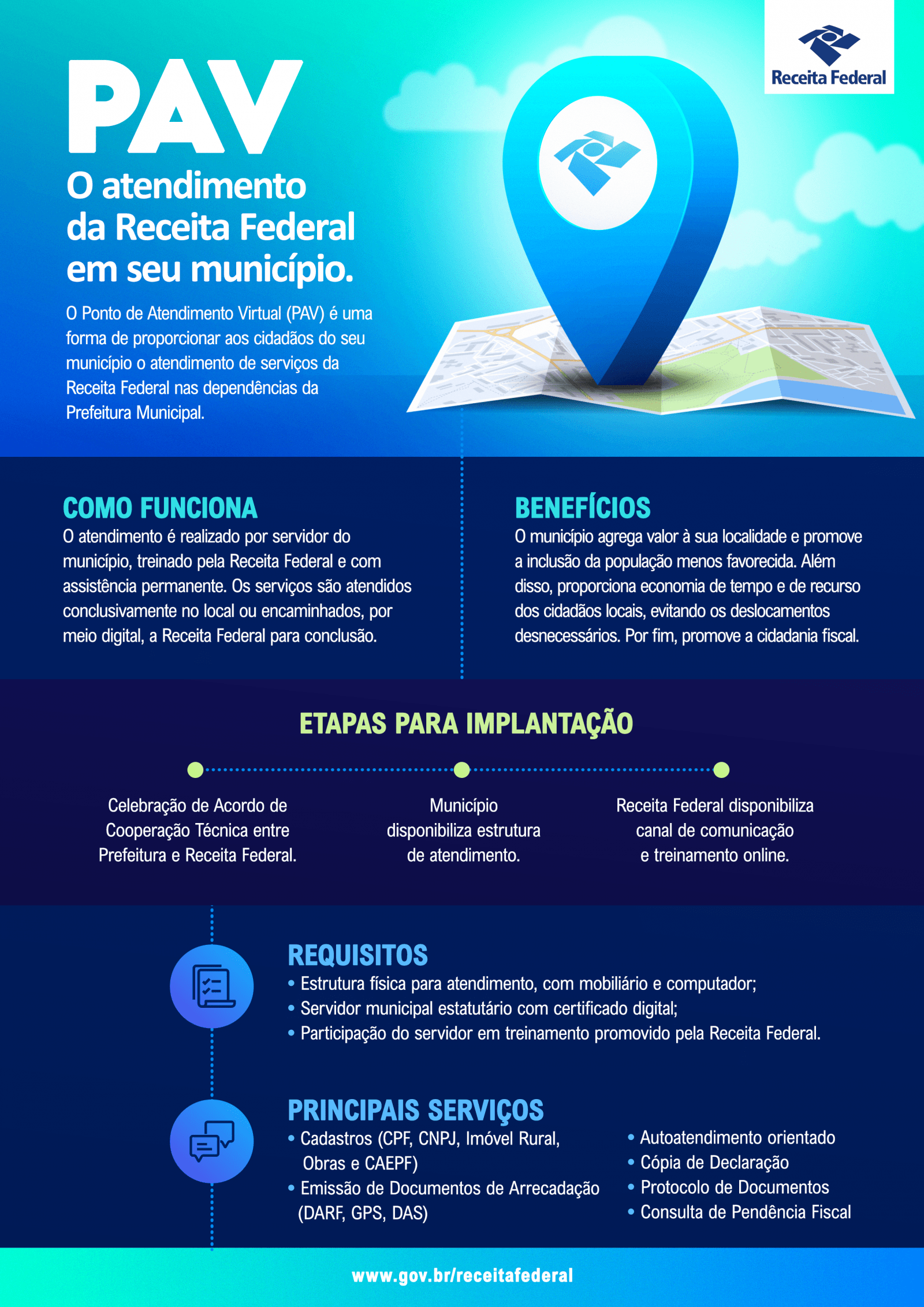 Receita Federal

PAV

O atendimento da Receita Federal em seu município.

O Ponto de Atendimento Virtual (PAV) é uma forma de proporcionar aos cidadãos do seu município o atendimento de serviços da Receita Federal nas dependências da Prefeitura Municipal.

COMO FUNCIONA

O atendimento é realizado por servidor do município, treinado pela Receita Federal e com assistência permanente. Os serviços são atendidos conclusivamente no local ou encaminhados, por meio digital, a Receita Federal para conclusão.

BENEFÍCIOS

O município agrega valor à sua localidade e promove a inclusão da população menos favorecida. Além disso, proporciona economia de tempo e de recurso dos cidadãos locais, evitando os deslocamentos desnecessários. Por fim, promove a cidadania fiscal.

ETAPAS PARA IMPLANTAÇÃO

Celebração de Acordo de Cooperação Técnica entre Prefeitura e Receita Federal.

Município disponibiliza estrutura de atendimento.

Receita Federal disponibiliza canal de comunicação e treinamento online.

REQUISITOS

• Estrutura física para atendimento, com mobiliário e computador;
• Servidor municipal estatutário com certificado digital;
• Participação do servidor em treinamento promovido pela Receita Federal.

PRINCIPAIS SERVIÇOS

• Cadastros (CPF, CNPJ, Imóvel Rural, Obras e CAEPF)
• Emissão de Documentos de Arrecadação (DARF, GPS, DAS)

• Autoatendimento orientado
• Cópia de Declaração
• Protocolo de Documentos
• Consulta de Pendência Fiscal

www.gov.br/receitafederal